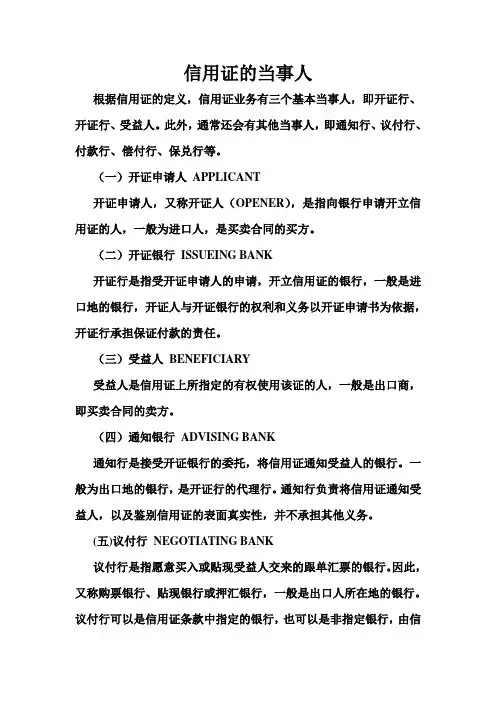 信用证的当事人

根据信用证的定义，信用证业务有三个基本当事人，即开证行、开证行、受益人。此外，通常还会有其他当事人，即通知行、议付行、付款行、偿付行、保兑行等。

（一）开证申请人 APPLICANT

开证申请人，又称开证人（OPENER），是指向银行申请开立信用证的人，一般为进口人，是买卖合同的买方。

（二）开证银行 ISSUEING BANK

开证行是指受开证申请人的申请，开立信用证的银行，一般是进口地的银行，开证人与开证银行的权利和义务以开证申请书为依据，开证行承担保证付款的责任。

（三）受益人 BENEFICIARY

受益人是信用证上所指定的有权使用该证的人，一般是出口商，即买卖合同的卖方。

（四）通知银行 ADVISING BANK

通知行是接受开证银行的委托，将信用证通知受益人的银行。一般为出口地的银行，是开证行的代理行。通知行负责将信用证通知受益人，以及鉴别信用证的表面真实性，并不承担其他义务。

(五)议付行 NEGOTIATING BANK

议付行是指愿意买入或贴现受益人交来的跟单汇票的银行。因此，又称购票银行、贴现银行或押汇银行，一般是出口人所在地的银行。议付行可以是信用证条款中指定的银行，也可以是非指定银行，由信